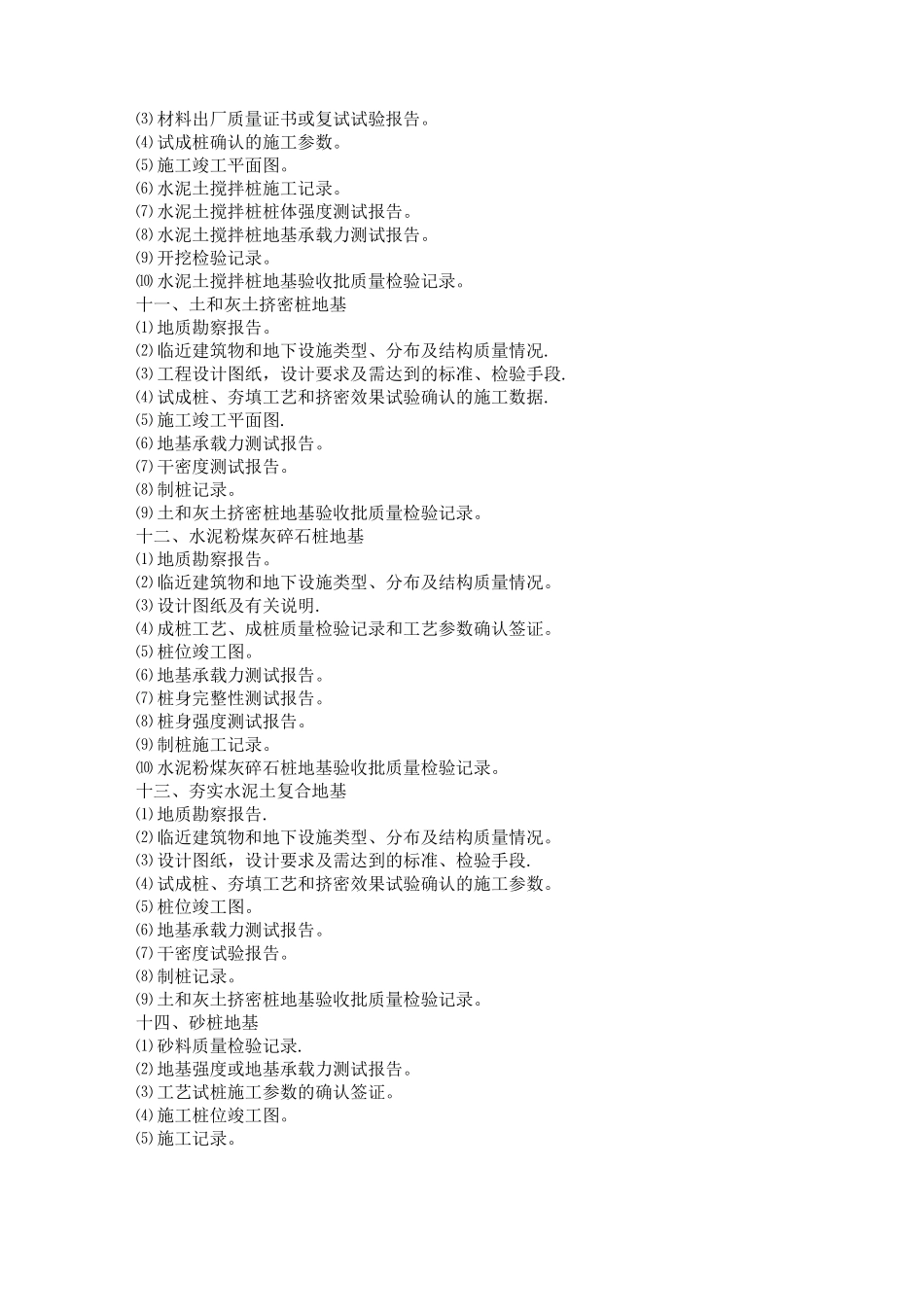 ⑶材料出厂质量证书或复试试验报告。
⑷试成桩确认的施工参数。
⑸施工竣工平面图。
⑹水泥土搅拌桩施工记录。
⑺水泥土搅拌桩桩体强度测试报告。
⑻水泥土搅拌桩地基承载力测试报告。
⑼开挖检验记录。
⑽水泥土搅拌桩地基验收批质量检验记录。
十一、土和灰土挤密桩地基
⑴地质勘察报告。
⑵临近建筑物和地下设施类型、分布及结构质量情况.
⑶工程设计图纸，设计要求及需达到的标准、检验手段.
⑷试成桩、夯填工艺和挤密效果试验确认的施工数据.
⑸施工竣工平面图.
⑹地基承载力测试报告。
⑺干密度测试报告。
⑻制桩记录。
⑼土和灰土挤密桩地基验收批质量检验记录。
十二、水泥粉煤灰碎石桩地基
⑴地质勘察报告。
⑵临近建筑物和地下设施类型、分布及结构质量情况。
⑶设计图纸及有关说明.
⑷成桩工艺、成桩质量检验记录和工艺参数确认签证。
⑸桩位竣工图。
⑹地基承载力测试报告。
⑺桩身完整性测试报告。
⑻桩身强度测试报告。
⑼制桩施工记录。
⑽水泥粉煤灰碎石桩地基验收批质量检验记录。
十三、夯实水泥土复合地基
⑴地质勘察报告.
⑵临近建筑物和地下设施类型、分布及结构质量情况。
⑶设计图纸，设计要求及需达到的标准、检验手段.
⑷试成桩、夯填工艺和挤密效果试验确认的施工参数。
⑸桩位竣工图。
⑹地基承载力测试报告。
⑺干密度试验报告。
⑻制桩记录。
⑼土和灰土挤密桩地基验收批质量检验记录。
十四、砂桩地基
⑴砂料质量检验记录.
⑵地基强度或地基承载力测试报告。
⑶工艺试桩施工参数的确认签证。
⑷施工桩位竣工图。
⑸施工记录。